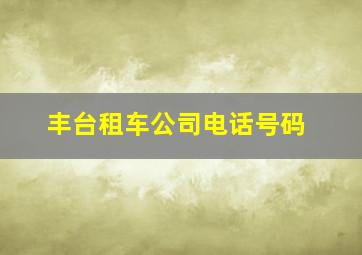 丰台租车公司电话号码